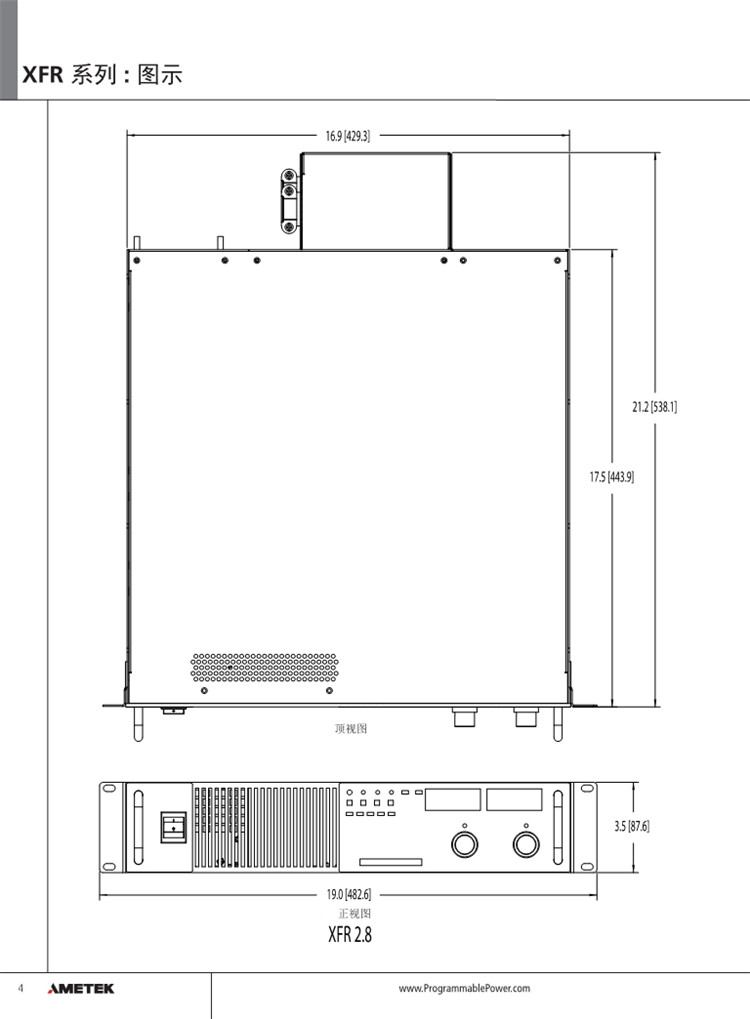 XFR 系列 : 图示

16.9 [429.3]

21.2 [538.1]

17.5 [443.9]

顶视图

3.5 [87.6]

19.0 [482.6]

正视图

XFR 2.8

4 AMETEK

www.ProgrammablePower.com